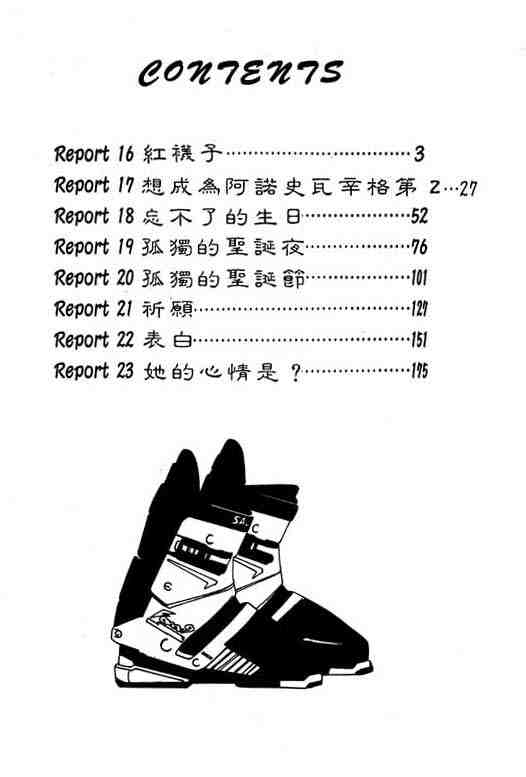 CONTENTS

Report 16 紅襪子 3
Report 17 想成為阿諾史瓦辛格第2 27
Report 18 忘不了的生日 52
Report 19 孤獨的聖誕夜 76
Report 20 孤獨的聖誕節 101
Report 21 祈願 127
Report 22 表白 151
Report 23 她的心情是？ 175